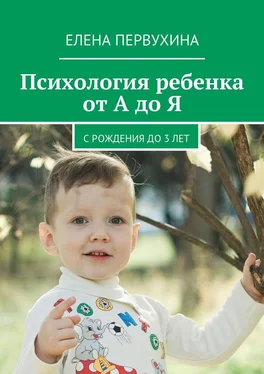 ЕЛЕНА ПЕРВУХИНА

Психология ребенка от А до Я

С РОЖДЕНИЯ ДО 3 ЛЕТ